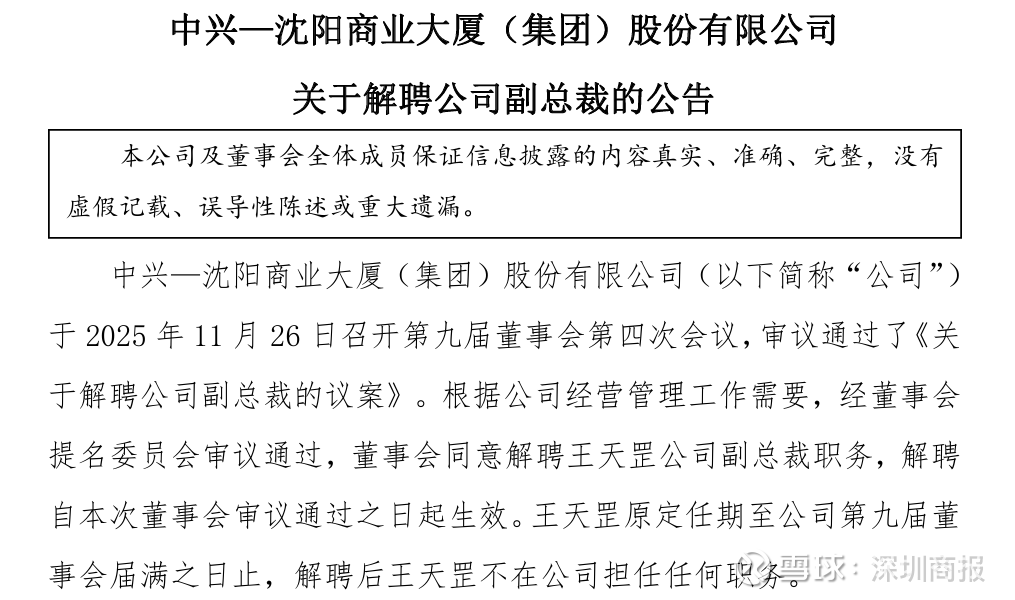 中兴—沈阳商业大厦（集团）股份有限公司

关于解聘公司副总裁的公告

本公司及董事会全体成员保证信息披露的内容真实、准确、完整，没有虚假记载、误导性陈述或重大遗漏。

中兴—沈阳商业大厦（集团）股份有限公司（以下简称“公司”）于 2025 年 11 月 26 日召开第九届董事会第四次会议，审议通过了《关于解聘公司副总裁的议案》。根据公司经营管理工作需要，经董事会提名委员会审议通过，董事会同意解聘王天罡公司副总裁职务，解聘自本次董事会审议通过之日起生效。王天罡原定任期至公司第九届董事会届满之日止，解聘后王天罡不在公司担任任何职务。

雪球：深圳商报